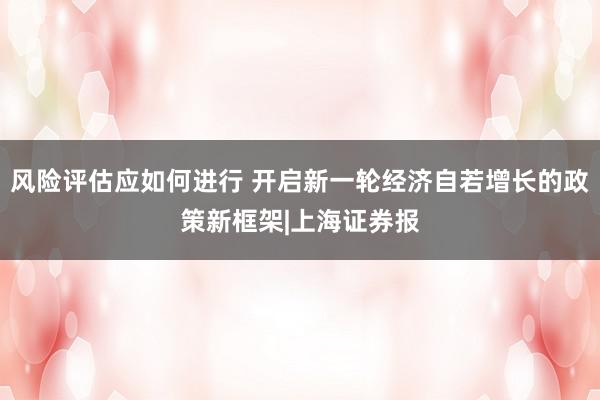 风险评估应如何进行 开启新一轮经济自若增长的政策新框架|上海证券报